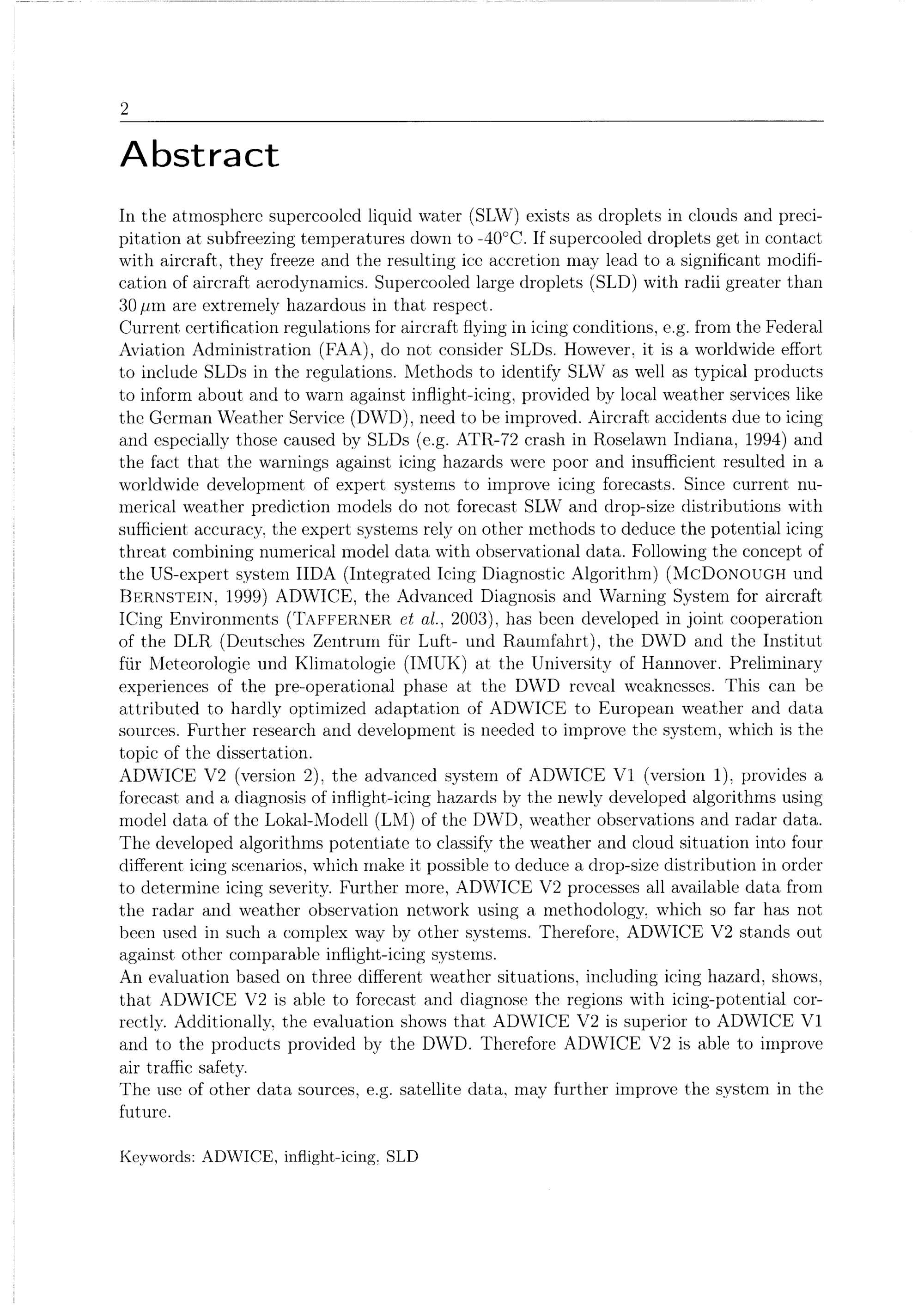 2

Abstract

In the atmosphere supercooled liquid water (SLW) exists as droplets in clouds and precipitation at subfreezing temperatures down to -40°C. If supercooled droplets get in contact with aircraft, they freeze and the resulting ice accretion may lead to a significant modification of aircraft aerodynamics. Supercooled large droplets (SLD) with radii greater than 30 $\mu$m are extremely hazardous in that respect.
Current certification regulations for aircraft flying in icing conditions, e.g. from the Federal Aviation Administration (FAA), do not consider SLDs. However, it is a worldwide effort to include SLDs in the regulations. Methods to identify SLW as well as typical products to inform about and to warn against inflight-icing, provided by local weather services like the German Weather Service (DWD), need to be improved. Aircraft accidents due to icing and especially those caused by SLDs (e.g. ATR-72 crash in Roselawn Indiana, 1994) and the fact that the warnings against icing hazards were poor and insufficient resulted in a worldwide development of expert systems to improve icing forecasts. Since current numerical weather prediction models do not forecast SLW and drop-size distributions with sufficient accuracy, the expert systems rely on other methods to deduce the potential icing threat combining numerical model data with observational data. Following the concept of the US-expert system IIDA (Integrated Icing Diagnostic Algorithm) (McDonough und Bernstein, 1999) ADWICE, the Advanced Diagnosis and Warning System for aircraft ICing Environments (Tafferner et al., 2003), has been developed in joint cooperation of the DLR (Deutsches Zentrum für Luft- und Raumfahrt), the DWD and the Institut für Meteorologie und Klimatologie (IMUK) at the University of Hannover. Preliminary experiences of the pre-operational phase at the DWD reveal weaknesses. This can be attributed to hardly optimized adaptation of ADWICE to European weather and data sources. Further research and development is needed to improve the system, which is the topic of the dissertation.
ADWICE V2 (version 2), the advanced system of ADWICE V1 (version 1), provides a forecast and a diagnosis of inflight-icing hazards by the newly developed algorithms using model data of the Lokal-Modell (LM) of the DWD, weather observations and radar data. The developed algorithms potentiate to classify the weather and cloud situation into four different icing scenarios, which make it possible to deduce a drop-size distribution in order to determine icing severity. Further more, ADWICE V2 processes all available data from the radar and weather observation network using a methodology, which so far has not been used in such a complex way by other systems. Therefore, ADWICE V2 stands out against other comparable inflight-icing systems.
An evaluation based on three different weather situations, including icing hazard, shows, that ADWICE V2 is able to forecast and diagnose the regions with icing-potential correctly. Additionally, the evaluation shows that ADWICE V2 is superior to ADWICE V1 and to the products provided by the DWD. Therefore ADWICE V2 is able to improve air traffic safety.
The use of other data sources, e.g. satellite data, may further improve the system in the future.

Keywords: ADWICE, inflight-icing, SLD